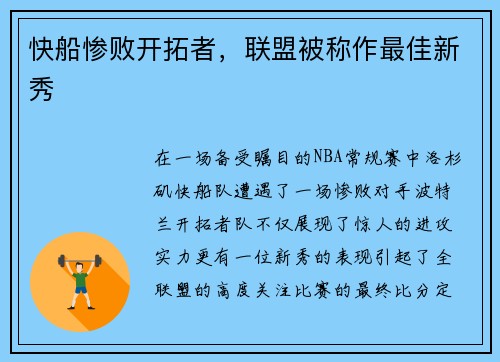 快船惨败开拓者，联盟被称作最佳新秀

在一场备受瞩目的NBA常规赛中洛杉矶快船队遭遇了一场惨败对手波特兰开拓者队不仅展现了惊人的进攻实力更有一位新秀的表现引起了全联盟的高度关注比赛的最终比分定